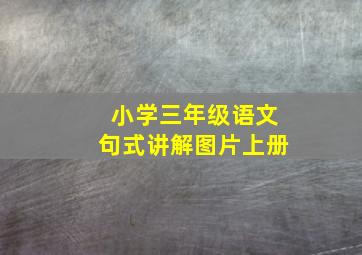 小学三年级语文
句式讲解图片上册